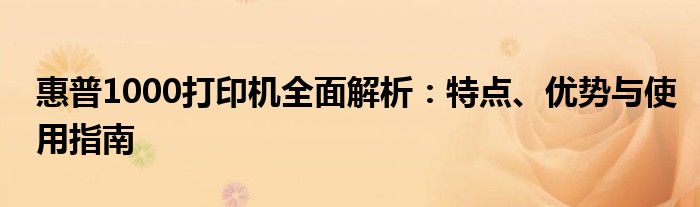 惠普1000打印机全面解析：特点、优势与使用指南